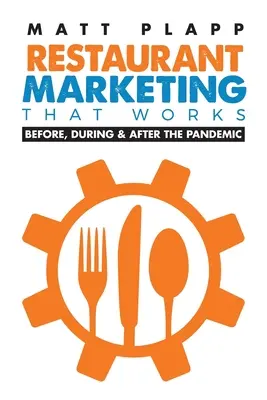 MATT PLAPP

RESTAURANT
MARKETING
THAT WORKS

BEFORE, DURING & AFTER THE PANDEMIC